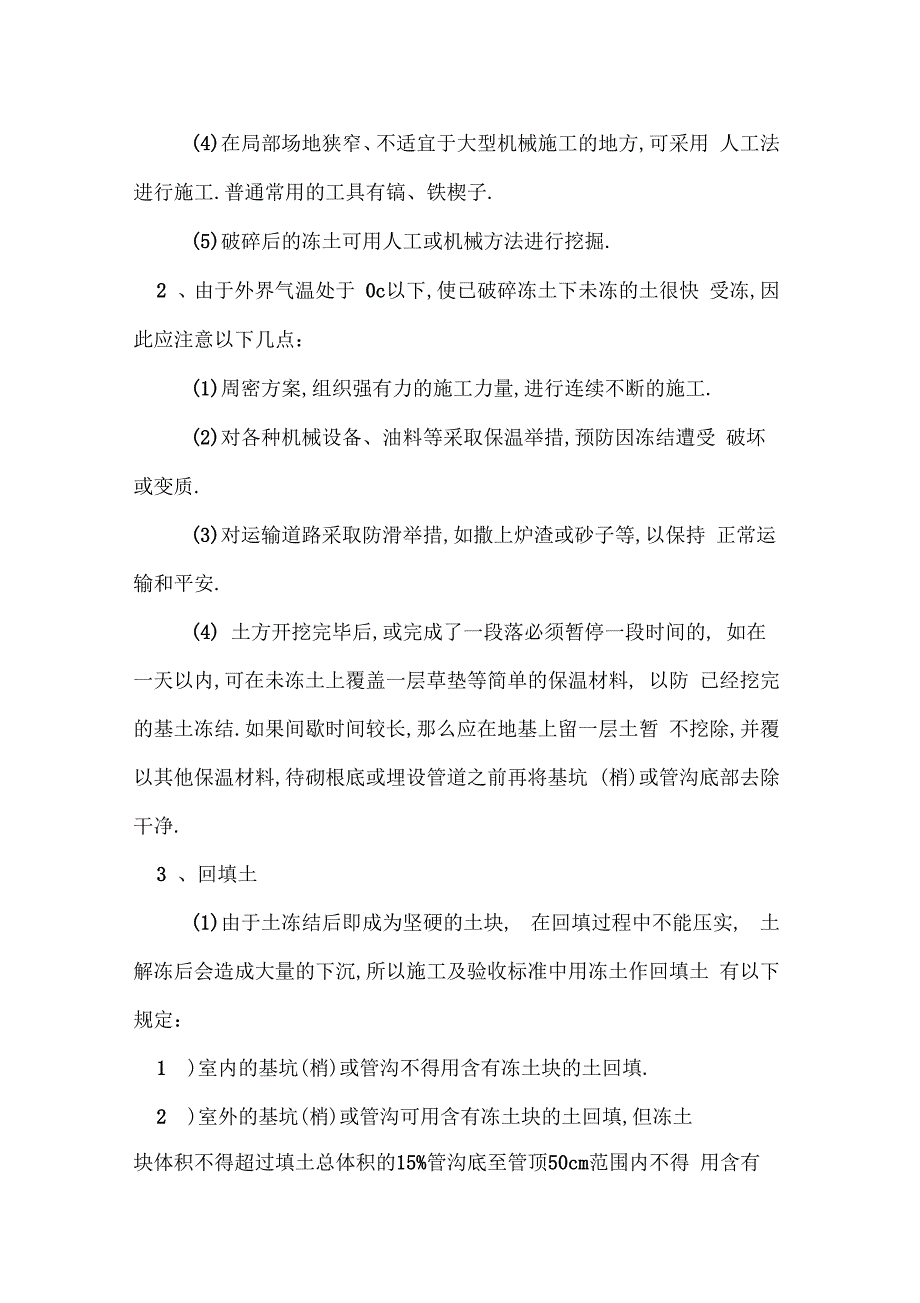 (4)在局部场地狭窄、不适宜于大型机械施工的地方,可采用 人工法进行施工.普通常用的工具有镐、铁楔子.

(5)破碎后的冻土可用人工或机械方法进行挖掘.

2 、由于外界气温处于 0c以下,使已破碎冻土下未冻的土很快 受冻,因此应注意以下几点:

(1)周密方案,组织强有力的施工力量,进行连续不断的施工.

(2)对各种机械设备、油料等采取保温举措,预防因冻结遭受 破坏或变质.

(3)对运输道路采取防滑举措,如撒上炉渣或砂子等,以保持 正常运输和平安.

(4) 土方开挖完毕后,或完成了一段落必须暂停一段时间的, 如在一天以内,可在未冻土上覆盖一层草垫等简单的保温材料, 以防 已经挖完的基土冻结.如果间歇时间较长,那么应在地基上留一层土暂 不挖除,并覆以其他保温材料,待砌根底或埋设管道之前再将基坑 (梢)或管沟底部去除干净.

3 、回填土

(1)由于土冻结后即成为坚硬的土块, 在回填过程中不能压实, 土解冻后会造成大量的下沉,所以施工及验收标准中用冻土作回填土 有以下规定:

1 )室内的基坑(梢)或管沟不得用含有冻土块的土回填.

2 )室外的基坑(梢)或管沟可用含有冻土块的土回填,但冻土块体积不得超过填土总体积的15%管沟底至管顶50cm范围内不得 用含有